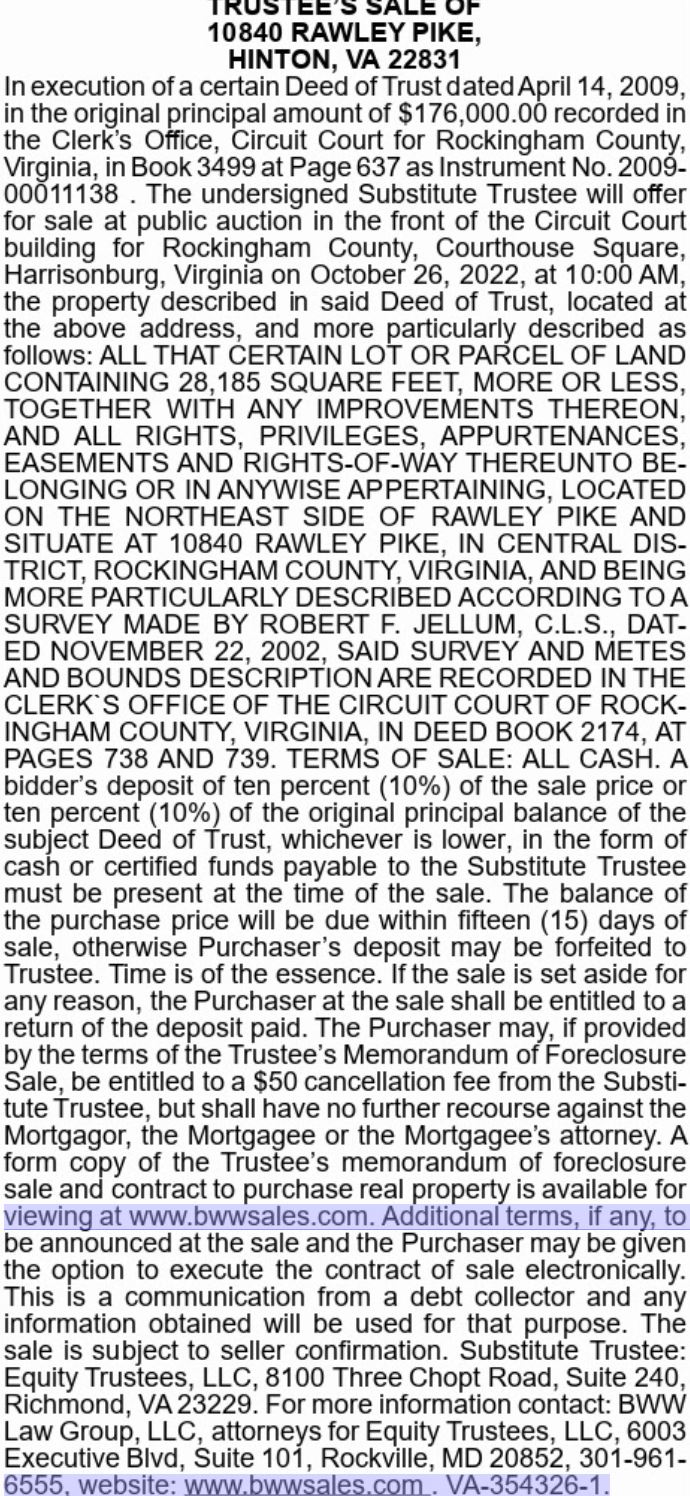 TRUSTEE'S SALE OF
10840 RAWLEY PIKE,
HINTON, VA 22831

In execution of a certain Deed of Trust dated April 14, 2009, in the original principal amount of $176,000.00 recorded in the Clerk's Office, Circuit Court for Rockingham County, Virginia, in Book 3499 at Page 637 as Instrument No. 2009-00011138 . The undersigned Substitute Trustee will offer for sale at public auction in the front of the Circuit Court building for Rockingham County, Courthouse Square, Harrisonburg, Virginia on October 26, 2022, at 10:00 AM, the property described in said Deed of Trust, located at the above address, and more particularly described as follows: ALL THAT CERTAIN LOT OR PARCEL OF LAND CONTAINING 28,185 SQUARE FEET, MORE OR LESS, TOGETHER WITH ANY IMPROVEMENTS THEREON, AND ALL RIGHTS, PRIVILEGES, APPURTENANCES, EASEMENTS AND RIGHTS-OF-WAY THEREUNTO BELONGING OR IN ANYWISE APPERTAINING, LOCATED ON THE NORTHEAST SIDE OF RAWLEY PIKE AND SITUATE AT 10840 RAWLEY PIKE, IN CENTRAL DISTRICT, ROCKINGHAM COUNTY, VIRGINIA, AND BEING MORE PARTICULARLY DESCRIBED ACCORDING TO A SURVEY MADE BY ROBERT F. JELLUM, C.L.S., DATED NOVEMBER 22, 2002, SAID SURVEY AND METES AND BOUNDS DESCRIPTION ARE RECORDED IN THE CLERK`S OFFICE OF THE CIRCUIT COURT OF ROCKINGHAM COUNTY, VIRGINIA, IN DEED BOOK 2174, AT PAGES 738 AND 739. TERMS OF SALE: ALL CASH. A bidder's deposit of ten percent (10%) of the sale price or ten percent (10%) of the original principal balance of the subject Deed of Trust, whichever is lower, in the form of cash or certified funds payable to the Substitute Trustee must be present at the time of the sale. The balance of the purchase price will be due within fifteen (15) days of sale, otherwise Purchaser's deposit may be forfeited to Trustee. Time is of the essence. If the sale is set aside for any reason, the Purchaser at the sale shall be entitled to a return of the deposit paid. The Purchaser may, if provided by the terms of the Trustee's Memorandum of Foreclosure Sale, be entitled to a $50 cancellation fee from the Substitute Trustee, but shall have no further recourse against the Mortgagor, the Mortgagee or the Mortgagee's attorney. A form copy of the Trustee's memorandum of foreclosure sale and contract to purchase real property is available for viewing at www.bwwsales.com. Additional terms, if any, to be announced at the sale and the Purchaser may be given the option to execute the contract of sale electronically. This is a communication from a debt collector and any information obtained will be used for that purpose. The sale is subject to seller confirmation. Substitute Trustee: Equity Trustees, LLC, 8100 Three Chopt Road, Suite 240, Richmond, VA 23229. For more information contact: BWW Law Group, LLC, attorneys for Equity Trustees, LLC, 6003 Executive Blvd, Suite 101, Rockville, MD 20852, 301-961-6555, website: www.bwwsales.com . VA-354326-1.